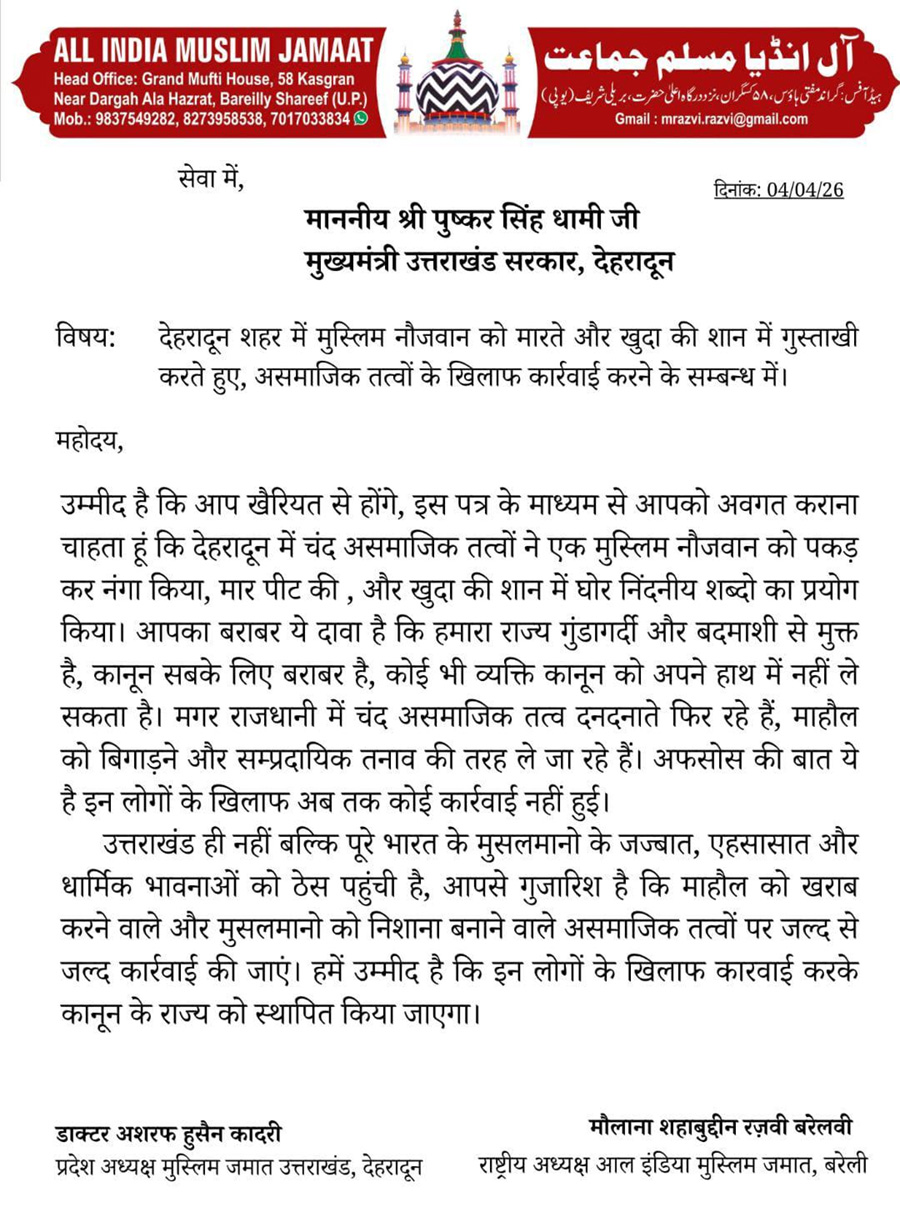 ALL INDIA MUSLIM JAMAAT
Head Office: Grand Mufti House, 58 Kasgran
Near Dargah Ala Hazrat, Bareilly Shareef (U.P.)
Mob.: 9837549282, 8273958538, 7017033834

آل انڈیا مسلم جماعت
ہیڈ آفس: گرانڈ مفتی ہاؤس، ۵۸ کسگران، نزد درگاہ اعلیٰ حضرت، بریلی شریف (یوپی)
Gmail : mrazvi.razvi@gmail.com

सेवा में,

दिनांक: 04/04/26

माननीय श्री पुष्कर सिंह धामी जी
मुख्यमंत्री उत्तराखंड सरकार, देहरादून

विषय: देहरादून शहर में मुस्लिम नौजवान को मारते और खुदा की शान में गुस्ताखी करते हुए, असमाजिक तत्वों के खिलाफ कार्रवाई करने के सम्बन्ध में।

महोदय,

उम्मीद है कि आप खैरियत से होंगे, इस पत्र के माध्यम से आपको अवगत कराना चाहता हूं कि देहरादून में चंद असमाजिक तत्वों ने एक मुस्लिम नौजवान को पकड़ कर नंगा किया, मार पीट की , और खुदा की शान में घोर निंदनीय शब्दो का प्रयोग किया। आपका बराबर ये दावा है कि हमारा राज्य गुंडागर्दी और बदमाशी से मुक्त है, कानून सबके लिए बराबर है, कोई भी व्यक्ति कानून को अपने हाथ में नहीं ले सकता है। मगर राजधानी में चंद असमाजिक तत्व दनदनाते फिर रहे हैं, माहौल को बिगाड़ने और सम्प्रदायिक तनाव की तरह ले जा रहे हैं। अफसोस की बात ये है इन लोगों के खिलाफ अब तक कोई कार्रवाई नहीं हुई।

उत्तराखंड ही नहीं बल्कि पूरे भारत के मुसलमानो के जज्बात, एहसासात और धार्मिक भावनाओं को ठेस पहुंची है, आपसे गुजारिश है कि माहौल को खराब करने वाले और मुसलमानो को निशाना बनाने वाले असमाजिक तत्वों पर जल्द से जल्द कार्रवाई की जाएं। हमें उम्मीद है कि इन लोगों के खिलाफ कारवाई करके कानून के राज्य को स्थापित किया जाएगा।

डाक्टर अशरफ हुसैन कादरी
प्रदेश अध्यक्ष मुस्लिम जमात उत्तराखंड, देहरादून

मौलाना शहाबुद्दीन रज़वी बरेलवी
राष्ट्रीय अध्यक्ष आल इंडिया मुस्लिम जमात, बरेली